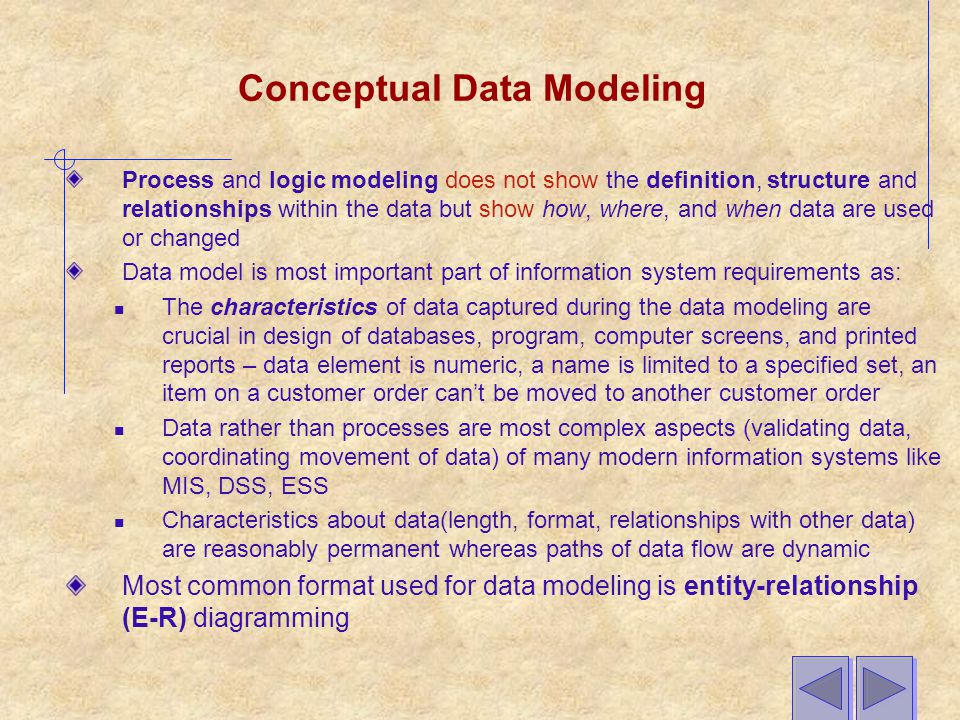 Conceptual Data Modeling

Process and logic modeling does not show the definition, structure and relationships within the data but show how, where, and when data are used or changed

Data model is most important part of information system requirements as:

The characteristics of data captured during the data modeling are crucial in design of databases, program, computer screens, and printed reports – data element is numeric, a name is limited to a specified set, an item on a customer order can't be moved to another customer order

Data rather than processes are most complex aspects (validating data, coordinating movement of data) of many modern information systems like MIS, DSS, ESS

Characteristics about data(length, format, relationships with other data) are reasonably permanent whereas paths of data flow are dynamic

Most common format used for data modeling is entity-relationship (E-R) diagramming